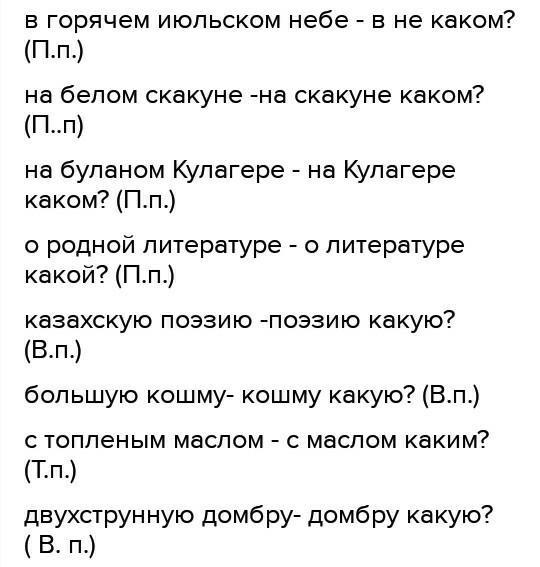 в горячем июльском небе - в не каком? (П.п.)

на белом скакуне -на скакуне каком? (П..п)

на буланом Кулагере - на Кулагере каком? (П.п.)

о родной литературе - о литературе какой? (П.п.)

казахскую поэзию -поэзию какую? (В.п.)

большую кошму- кошму какую? (В.п.)

с топленым маслом - с маслом каким? (Т.п.)

двухструнную домбру- домбру какую? ( В. п.)